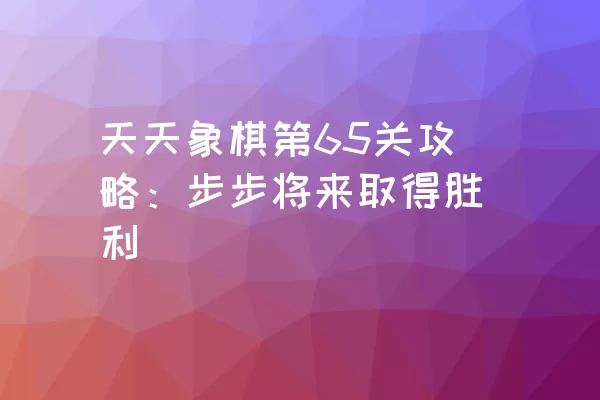 天天象棋第65关攻略：步步将来取得胜利